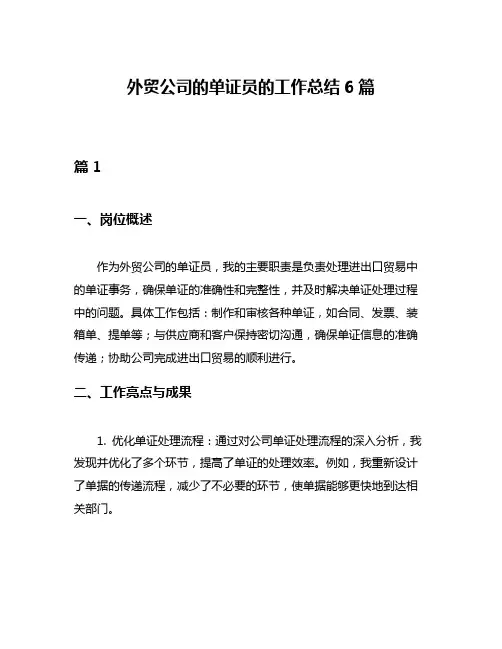 外贸公司的单证员的工作总结 6 篇

篇 1

一、岗位概述

作为外贸公司的单证员，我的主要职责是负责处理进出口贸易中的单证事务，确保单证的准确性和完整性，并及时解决单证处理过程中的问题。具体工作包括：制作和审核各种单证，如合同、发票、装箱单、提单等；与供应商和客户保持密切沟通，确保单证信息的准确传递；协助公司完成进出口贸易的顺利进行。

二、工作亮点与成果

1. 优化单证处理流程：通过对公司单证处理流程的深入分析，我发现并优化了多个环节，提高了单证的处理效率。例如，我重新设计了单据的传递流程，减少了不必要的环节，使单据能够更快地到达相关部门。